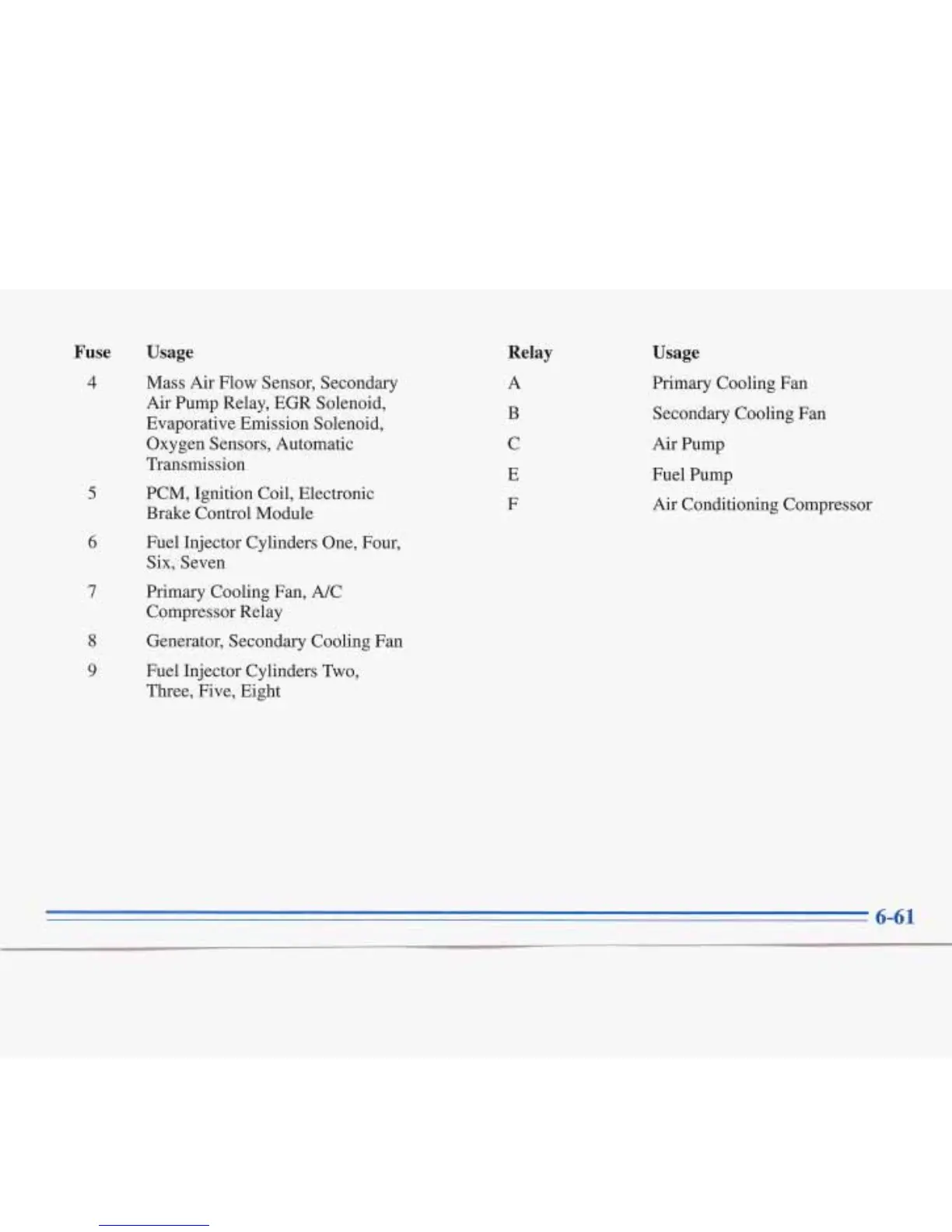 | Fuse | Usage |
|---|---|
| 4 | Mass Air Flow Sensor, Secondary Air Pump Relay, EGR Solenoid, Evaporative Emission Solenoid, Oxygen Sensors, Automatic Transmission |
| 5 | PCM, Ignition Coil, Electronic Brake Control Module |
| 6 | Fuel Injector Cylinders One, Four, Six, Seven |
| 7 | Primary Cooling Fan, A/C Compressor Relay |
| 8 | Generator, Secondary Cooling Fan |
| 9 | Fuel Injector Cylinders Two, Three, Five, Eight |

| Relay | Usage |
|---|---|
| A | Primary Cooling Fan |
| B | Secondary Cooling Fan |
| C | Air Pump |
| E | Fuel Pump |
| F | Air Conditioning Compressor |

6-61